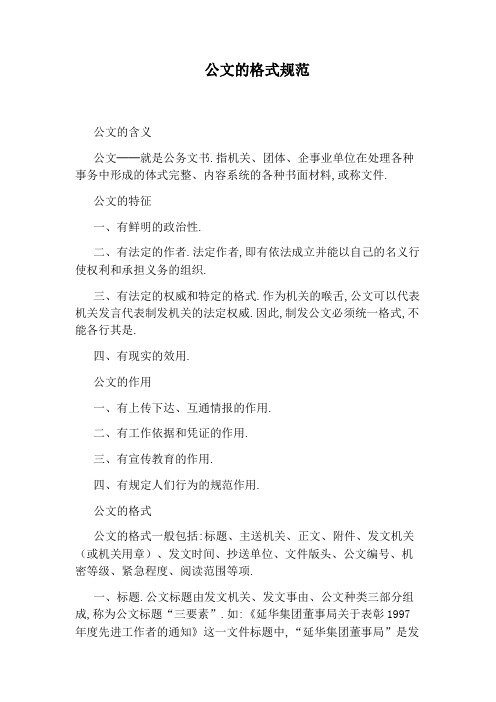 公文的格式规范

公文的含义

公文——就是公务文书.指机关、团体、企事业单位在处理各种事务中形成的体式完整、内容系统的各种书面材料,或称文件.

公文的特征

一、有鲜明的政治性.

二、有法定的作者.法定作者,即有依法成立并能以自己的名义行使权利和承担义务的组织.

三、有法定的权威和特定的格式.作为机关的喉舌,公文可以代表机关发言代表制发机关的法定权威.因此,制发公文必须统一格式,不能各行其是.

四、有现实的效用.

公文的作用

一、有上传下达、互通情报的作用.

二、有工作依据和凭证的作用.

三、有宣传教育的作用.

四、有规定人们行为的规范作用.

公文的格式

公文的格式一般包括:标题、主送机关、正文、附件、发文机关（或机关用章）、发文时间、抄送单位、文件版头、公文编号、机密等级、紧急程度、阅读范围等项.

一、标题.公文标题由发文机关、发文事由、公文种类三部分组成,称为公文标题“三要素”.如:《延华集团董事局关于表彰1997年度先进工作者的通知》这一文件标题中,“延华集团董事局”是发